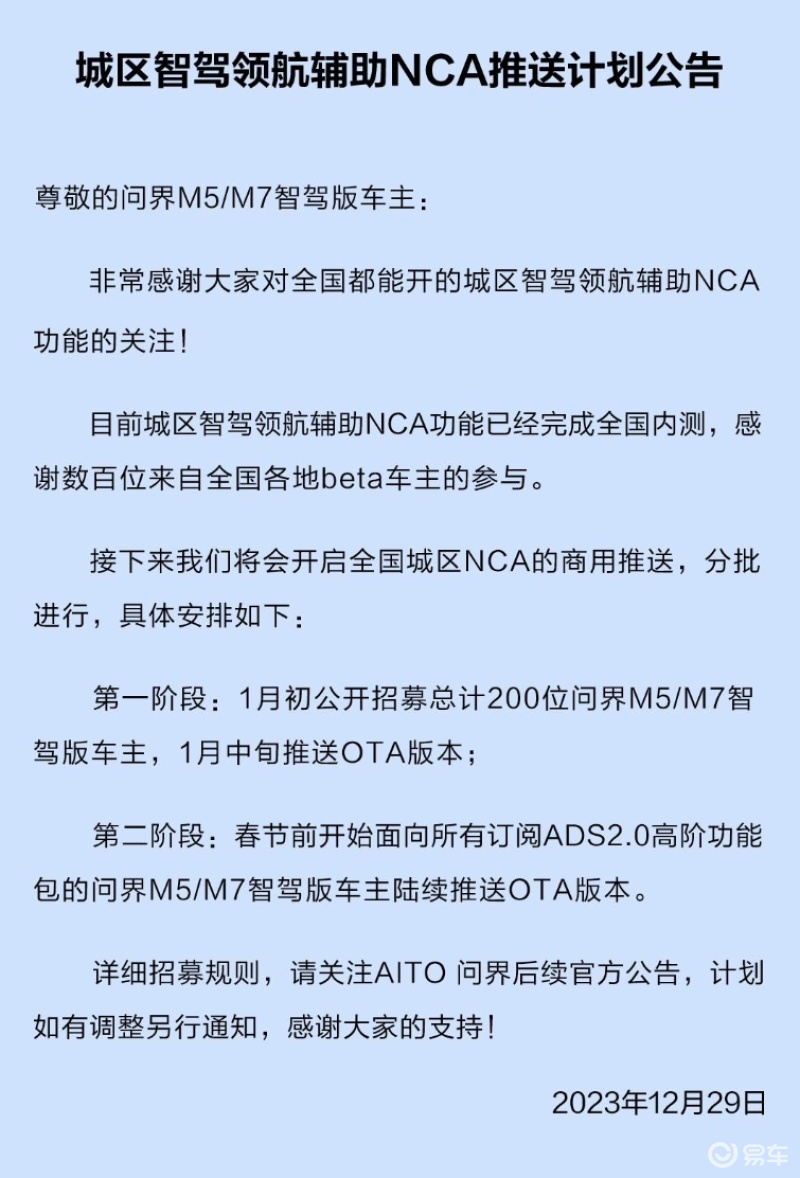 城区智驾领航辅助NCA推送计划公告

尊敬的问界M5/M7智驾版车主：

非常感谢大家对全国都能开的城区智驾领航辅助NCA功能的关注！

目前城区智驾领航辅助NCA功能已经完成全国内测，感谢数百位来自全国各地beta车主的参与。

接下来我们将会开启全国城区NCA的商用推送，分批进行，具体安排如下：

第一阶段：1月初公开招募总计200位问界M5/M7智驾版车主，1月中旬推送OTA版本；

第二阶段：春节前开始面向所有订阅ADS2.0高阶功能包的问界M5/M7智驾版车主陆续推送OTA版本。

详细招募规则，请关注AITO 问界后续官方公告，计划如有调整另行通知，感谢大家的支持！

2023年12月29日

易车